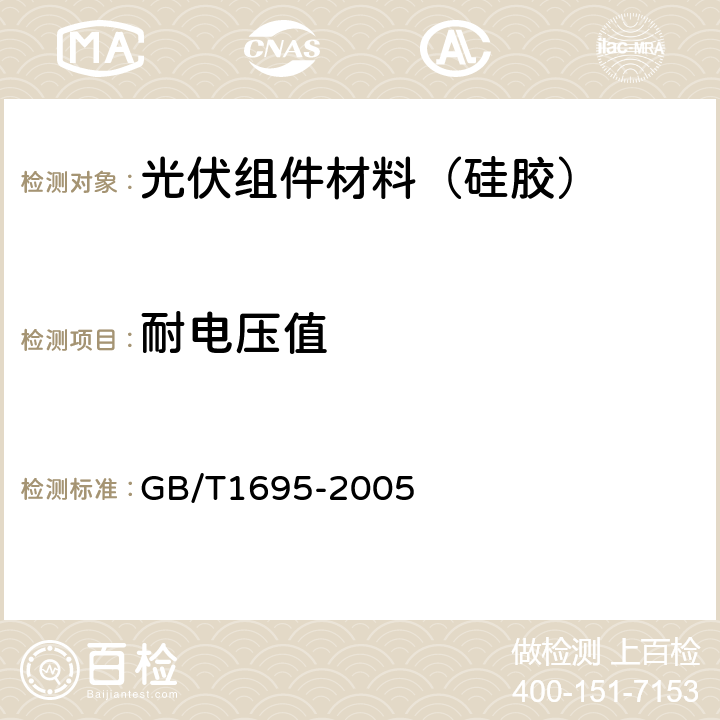 MA CNAS ilac-MRA

检测对象：光伏组件材料（硅胶）

检测项目：耐电压值

检测标准：GB/T1695-2005

百检
Baijiantest.com

做检测 上百检
400-151-7153